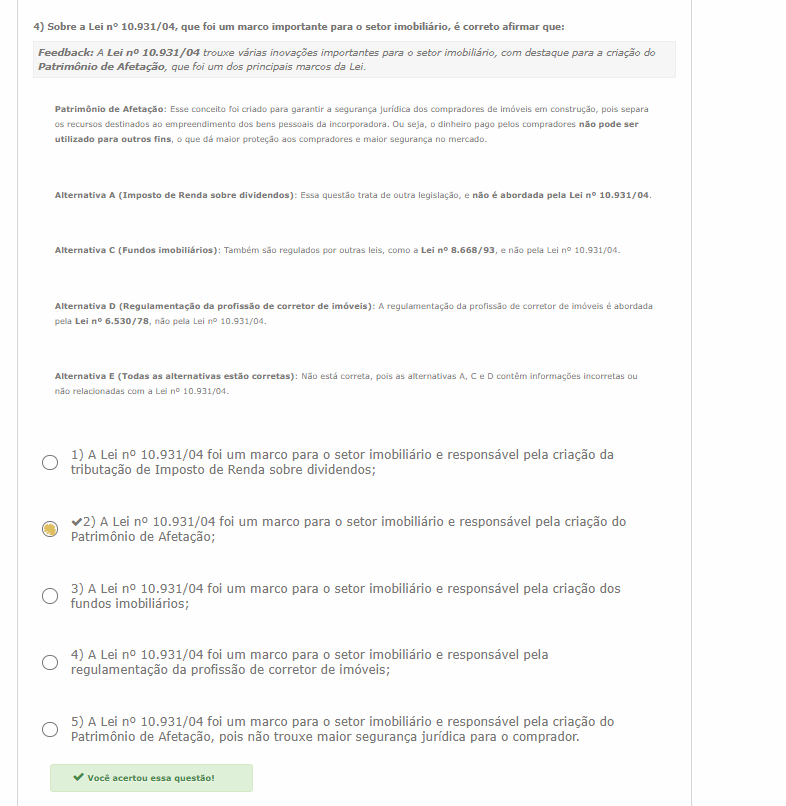 4) Sobre a Lei nº 10.931/04, que foi um marco importante para o setor imobiliário, é correto afirmar que:

Feedback: A Lei nº 10.931/04 trouxe várias inovações importantes para o setor imobiliário, com destaque para a criação do Patrimônio de Afetação, que foi um dos principais marcos da Lei.

Patrimônio de Afetação: Esse conceito foi criado para garantir a segurança jurídica dos compradores de imóveis em construção, pois separa os recursos destinados ao empreendimento dos bens pessoais da incorporadora. Ou seja, o dinheiro pago pelos compradores não pode ser utilizado para outros fins, o que dá maior proteção aos compradores e maior segurança no mercado.

Alternativa A (Imposto de Renda sobre dividendos): Essa questão trata de outra legislação, e não é abordada pela Lei nº 10.931/04.

Alternativa C (Fundos imobiliários): Também são regulados por outras leis, como a Lei nº 8.668/93, e não pela Lei nº 10.931/04.

Alternativa D (Regulamentação da profissão de corretor de imóveis): A regulamentação da profissão de corretor de imóveis é abordada pela Lei nº 6.530/78, não pela Lei nº 10.931/04.

Alternativa E (Todas as alternativas estão corretas): Não está correta, pois as alternativas A, C e D contêm informações incorretas ou não relacionadas com a Lei nº 10.931/04.

1) A Lei nº 10.931/04 foi um marco para o setor imobiliário e responsável pela criação da tributação de Imposto de Renda sobre dividendos;

✔2) A Lei nº 10.931/04 foi um marco para o setor imobiliário e responsável pela criação do Patrimônio de Afetação;

3) A Lei nº 10.931/04 foi um marco para o setor imobiliário e responsável pela criação dos fundos imobiliários;

4) A Lei nº 10.931/04 foi um marco para o setor imobiliário e responsável pela regulamentação da profissão de corretor de imóveis;

5) A Lei nº 10.931/04 foi um marco para o setor imobiliário e responsável pela criação do Patrimônio de Afetação, pois não trouxe maior segurança jurídica para o comprador.

✔ Você acertou essa questão!